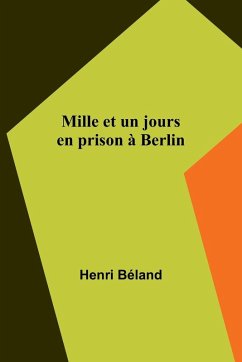 Mille et un jours en prison à Berlin

Henri Béland